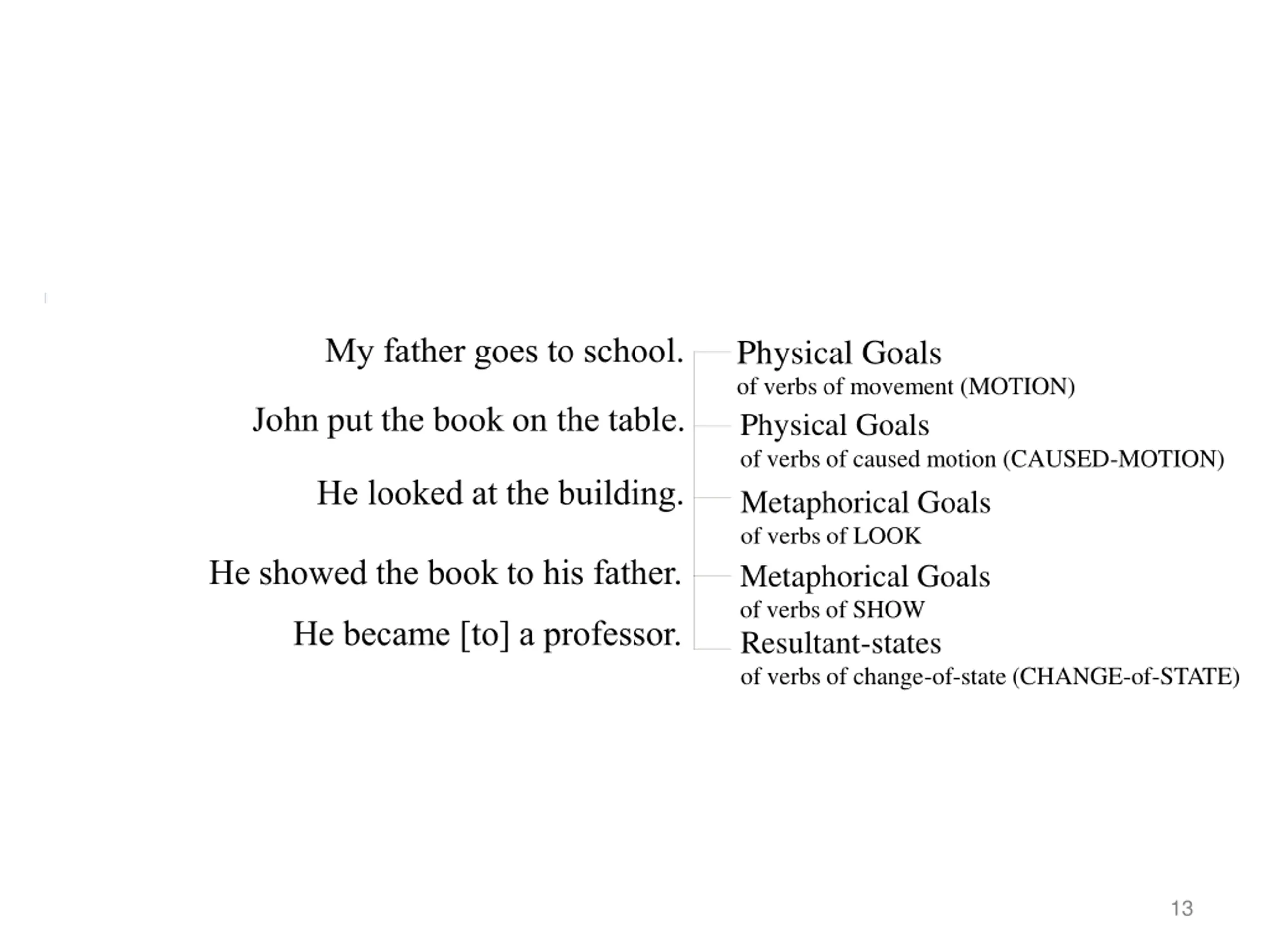 My father goes to school.

John put the book on the table.

He looked at the building.

He showed the book to his father.

He became [to] a professor.

Physical Goals
of verbs of movement (MOTION)

Physical Goals
of verbs of caused motion (CAUSED-MOTION)

Metaphorical Goals
of verbs of LOOK

Metaphorical Goals
of verbs of SHOW

Resultant-states
of verbs of change-of-state (CHANGE-of-STATE)

13